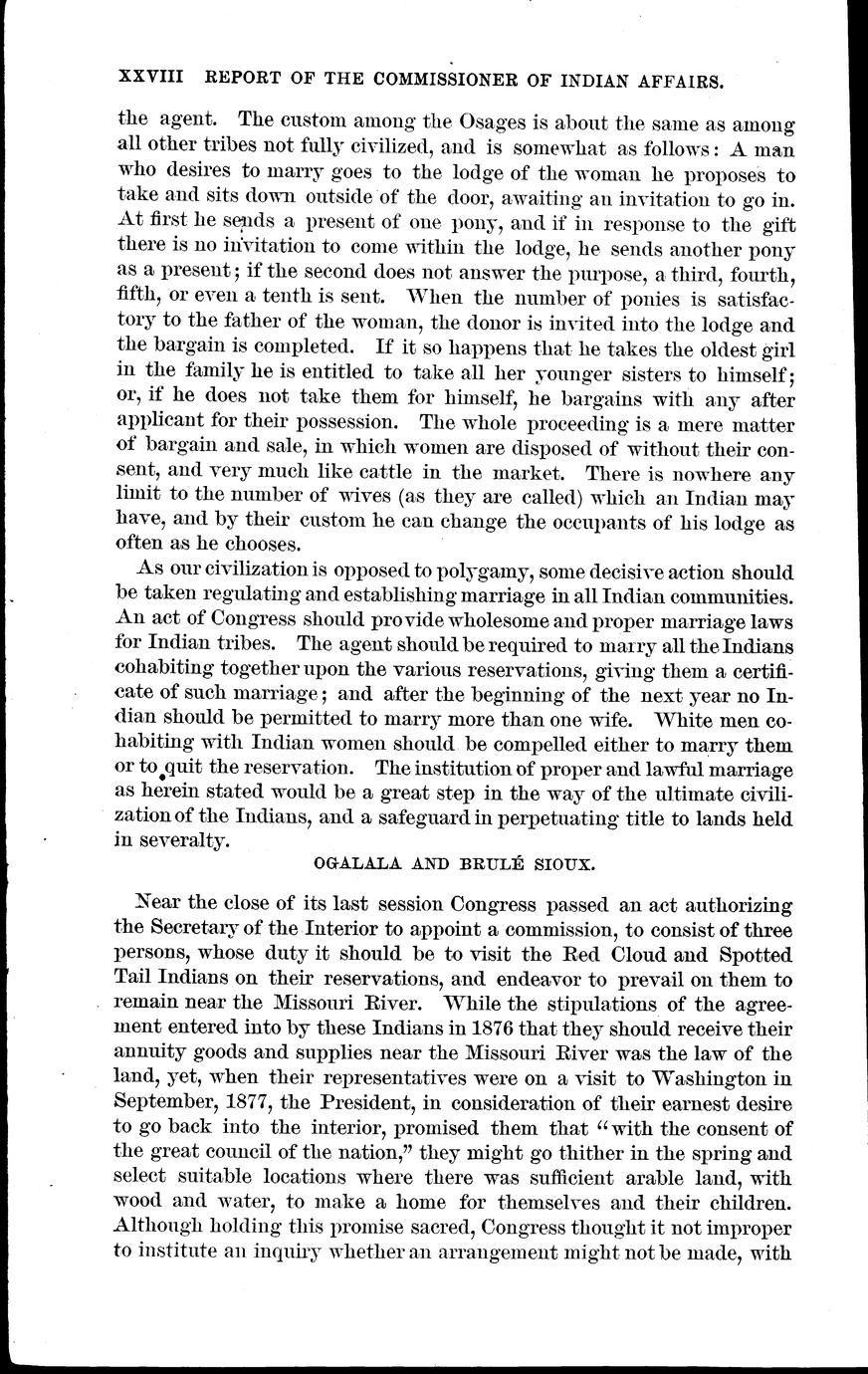 XXVIII REPORT OF THE COMMISSIONER OF INDIAN AFFAIRS.

the agent. The custom among the Osages is about the same as among all other tribes not fully civilized, and is somewhat as follows: A man who desires to marry goes to the lodge of the woman he proposes to take and sits down outside of the door, awaiting an invitation to go in. At first he sends a present of one pony, and if in response to the gift there is no invitation to come within the lodge, he sends another pony as a present; if the second does not answer the purpose, a third, fourth, fifth, or even a tenth is sent. When the number of ponies is satisfactory to the father of the woman, the donor is invited into the lodge and the bargain is completed. If it so happens that he takes the oldest girl in the family he is entitled to take all her younger sisters to himself; or, if he does not take them for himself, he bargains with any after applicant for their possession. The whole proceeding is a mere matter of bargain and sale, in which women are disposed of without their consent, and very much like cattle in the market. There is nowhere any limit to the number of wives (as they are called) which an Indian may have, and by their custom he can change the occupants of his lodge as often as he chooses.

As our civilization is opposed to polygamy, some decisive action should be taken regulating and establishing marriage in all Indian communities. An act of Congress should provide wholesome and proper marriage laws for Indian tribes. The agent should be required to marry all the Indians cohabiting together upon the various reservations, giving them a certificate of such marriage; and after the beginning of the next year no Indian should be permitted to marry more than one wife. White men cohabiting with Indian women should be compelled either to marry them or to quit the reservation. The institution of proper and lawful marriage as herein stated would be a great step in the way of the ultimate civilization of the Indians, and a safeguard in perpetuating title to lands held in severalty.

OGALALA AND BRULÉ SIOUX.

Near the close of its last session Congress passed an act authorizing the Secretary of the Interior to appoint a commission, to consist of three persons, whose duty it should be to visit the Red Cloud and Spotted Tail Indians on their reservations, and endeavor to prevail on them to remain near the Missouri River. While the stipulations of the agreement entered into by these Indians in 1876 that they should receive their annuity goods and supplies near the Missouri River was the law of the land, yet, when their representatives were on a visit to Washington in September, 1877, the President, in consideration of their earnest desire to go back into the interior, promised them that "with the consent of the great council of the nation," they might go thither in the spring and select suitable locations where there was sufficient arable land, with wood and water, to make a home for themselves and their children. Although holding this promise sacred, Congress thought it not improper to institute an inquiry whether an arrangement might not be made, with